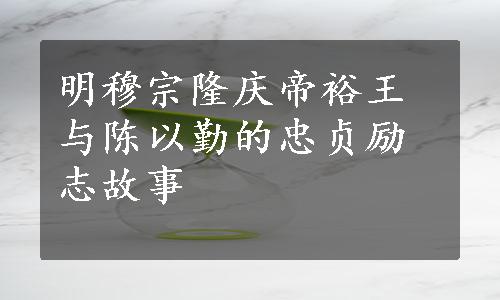 明穆宗隆庆帝裕王与陈以勤的忠贞励志故事